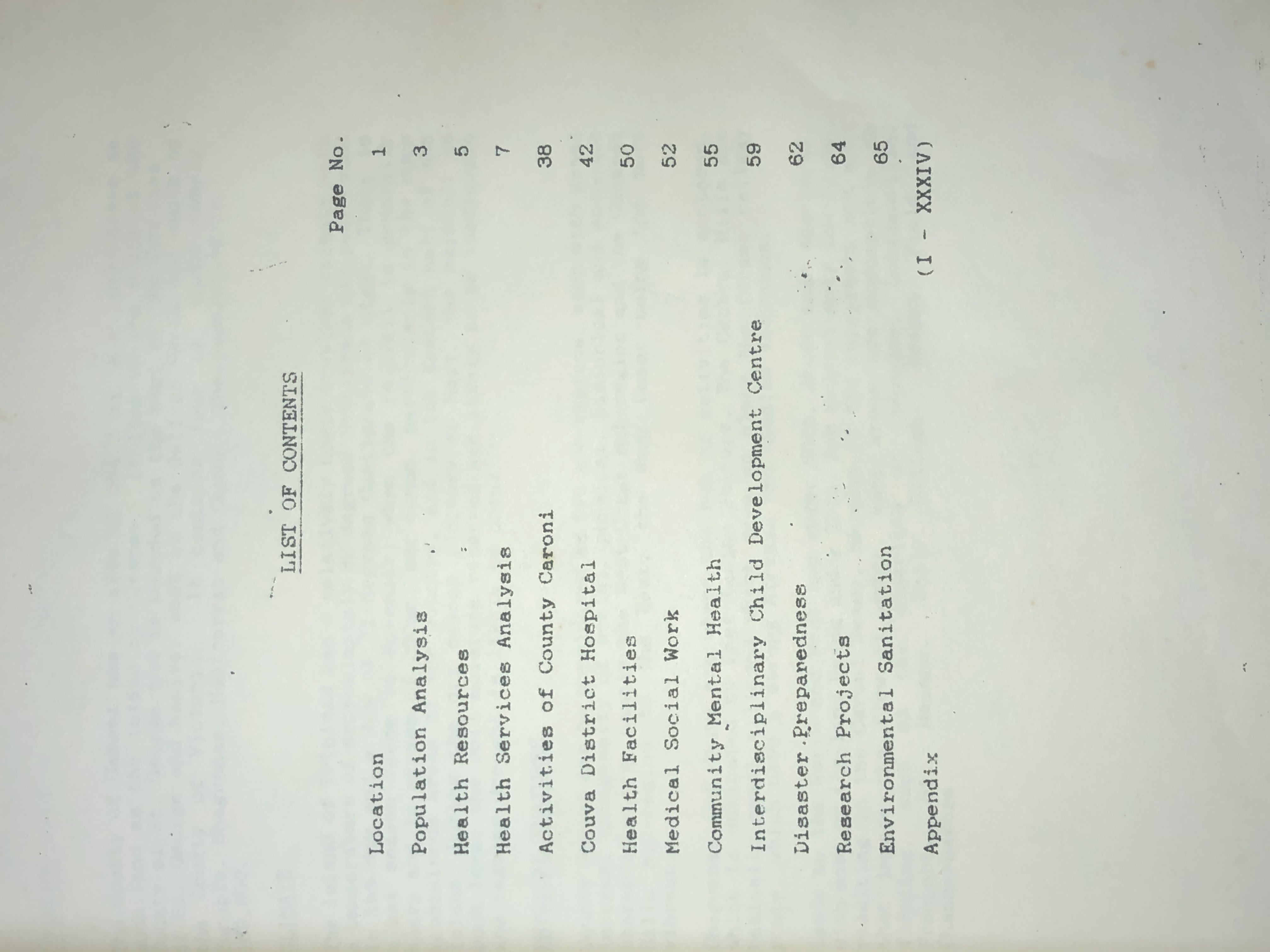 LIST OF CONTENTS

| | Page No. |
|---|---|
| Location | 1 |
| Population Analysis | 3 |
| Health Resources | 5 |
| Health Services Analysis | 7 |
| Activities of County Caroni | 38 |
| Couva District Hospital | 42 |
| Health Facilities | 50 |
| Medical Social Work | 52 |
| Community Mental Health | 55 |
| Interdisciplinary Child Development Centre | 59 |
| Disaster Preparedness | 62 |
| Research Projects | 64 |
| Environmental Sanitation | 65 |
| Appendix | (I - XXXIV) |